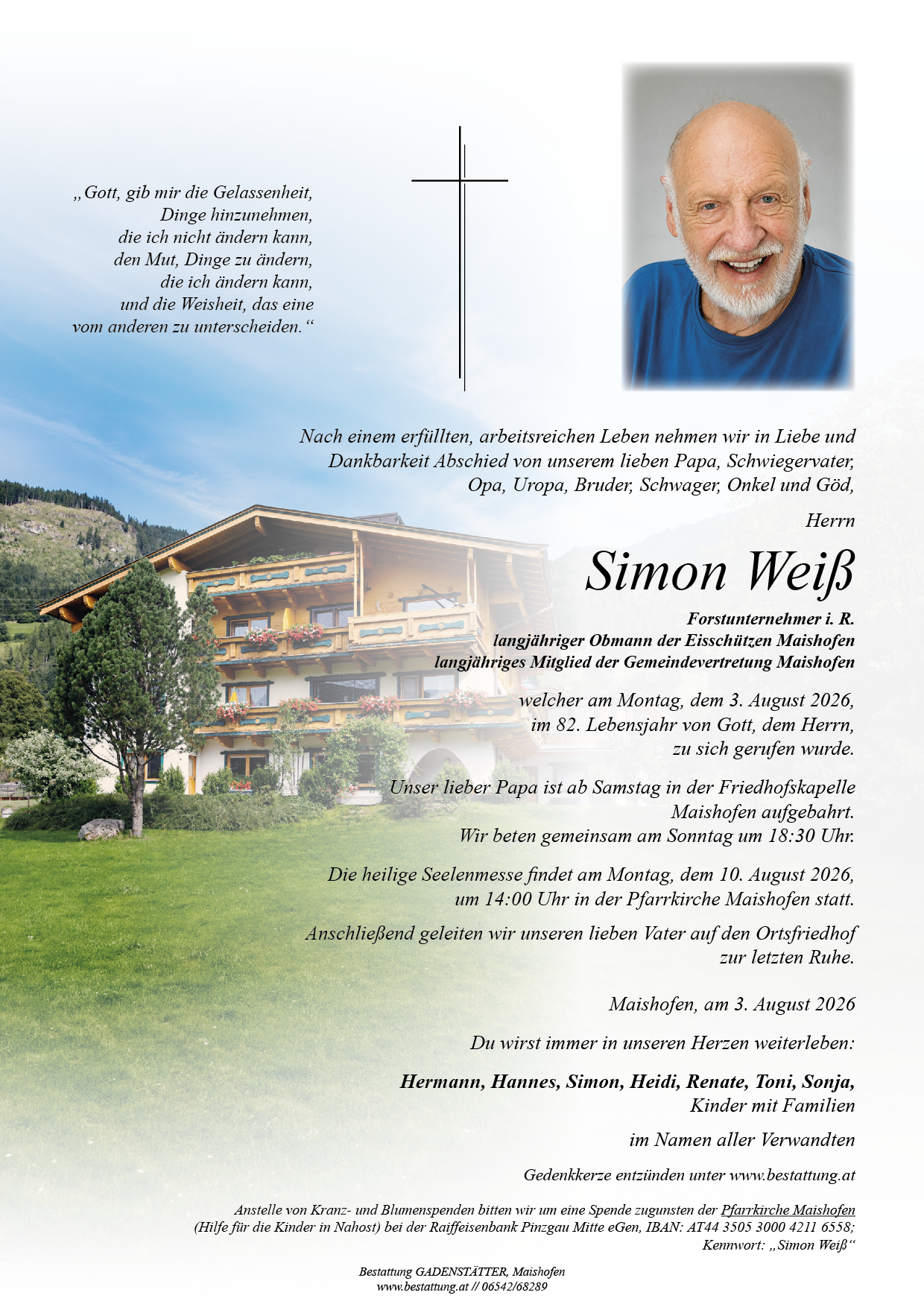 „Gott, gib mir die Gelassenheit, Dinge hinzunehmen, die ich nicht ändern kann, den Mut, Dinge zu ändern, die ich ändern kann, und die Weisheit, das eine vom anderen zu unterscheiden.“

Nach einem erfüllten, arbeitsreichen Leben nehmen wir in Liebe und Dankbarkeit Abschied von unserem lieben Papa, Schwiegervater, Opa, Uropa, Bruder, Schwager, Onkel und Göd,

Herrn

Simon Weiß

Forstunternehmer i. R.
langjähriger Obmann der Eisschützen Maishofen
langjähriges Mitglied der Gemeindevertretung Maishofen

welcher am Montag, dem 3. August 2026, im 82. Lebensjahr von Gott, dem Herrn, zu sich gerufen wurde.

Unser lieber Papa ist ab Samstag in der Friedhofskapelle Maishofen aufgebahrt.
Wir beten gemeinsam am Sonntag um 18:30 Uhr.

Die heilige Seelenmesse findet am Montag, dem 10. August 2026, um 14:00 Uhr in der Pfarrkirche Maishofen statt.

Anschließend geleiten wir unseren lieben Vater auf den Ortsfriedhof zur letzten Ruhe.

Maishofen, am 3. August 2026

Du wirst immer in unseren Herzen weiterleben:

Hermann, Hannes, Simon, Heidi, Renate, Toni, Sonja,
Kinder mit Familien

im Namen aller Verwandten

Gedenkkerze entzünden unter www.bestattung.at

Anstelle von Kranz- und Blumenspenden bitten wir um eine Spende zugunsten der Pfarrkirche Maishofen (Hilfe für die Kinder in Nahost) bei der Raiffeisenbank Pinzgau Mitte eGen, IBAN: AT44 3505 3000 4211 6558; Kennwort: „Simon Weiß“

Bestattung GADENSTÄTTER, Maishofen
www.bestattung.at // 06542/68289